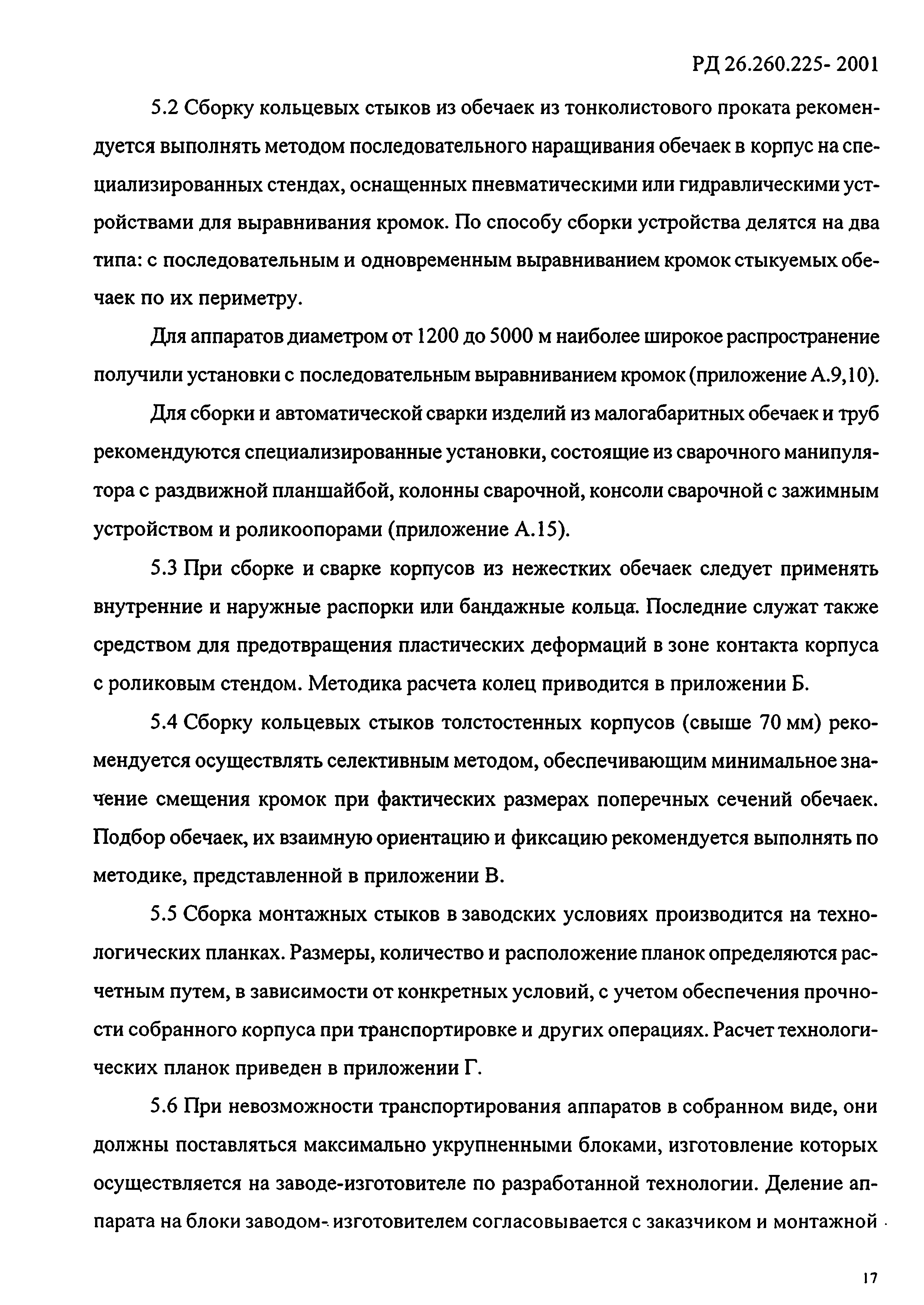 РД 26.260.225- 2001

5.2 Сборку кольцевых стыков из обечаек из тонколистового проката рекомендуется выполнять методом последовательного наращивания обечаек в корпус на специализированных стендах, оснащенных пневматическими или гидравлическими устройствами для выравнивания кромок. По способу сборки устройства делятся на два типа: с последовательным и одновременным выравниванием кромок стыкуемых обечаек по их периметру.

Для аппаратов диаметром от 1200 до 5000 м наиболее широкое распространение получили установки с последовательным выравниванием кромок (приложение А.9,10).

Для сборки и автоматической сварки изделий из малогабаритных обечаек и труб рекомендуются специализированные установки, состоящие из сварочного манипулятора с раздвижной планшайбой, колонны сварочной, консоли сварочной с зажимным устройством и роликоопорами (приложение А.15).

5.3 При сборке и сварке корпусов из нежестких обечаек следует применять внутренние и наружные распорки или бандажные кольца. Последние служат также средством для предотвращения пластических деформаций в зоне контакта корпуса с роликовым стендом. Методика расчета колец приводится в приложении Б.

5.4 Сборку кольцевых стыков толстостенных корпусов (свыше 70 мм) рекомендуется осуществлять селективным методом, обеспечивающим минимальное значение смещения кромок при фактических размерах поперечных сечений обечаек. Подбор обечаек, их взаимную ориентацию и фиксацию рекомендуется выполнять по методике, представленной в приложении В.

5.5 Сборка монтажных стыков в заводских условиях производится на технологических планках. Размеры, количество и расположение планок определяются расчетным путем, в зависимости от конкретных условий, с учетом обеспечения прочности собранного корпуса при транспортировке и других операциях. Расчет технологических планок приведен в приложении Г.

5.6 При невозможности транспортирования аппаратов в собранном виде, они должны поставляться максимально укрупненными блоками, изготовление которых осуществляется на заводе-изготовителе по разработанной технологии. Деление аппарата на блоки заводом- изготовителем согласовывается с заказчиком и монтажной

17